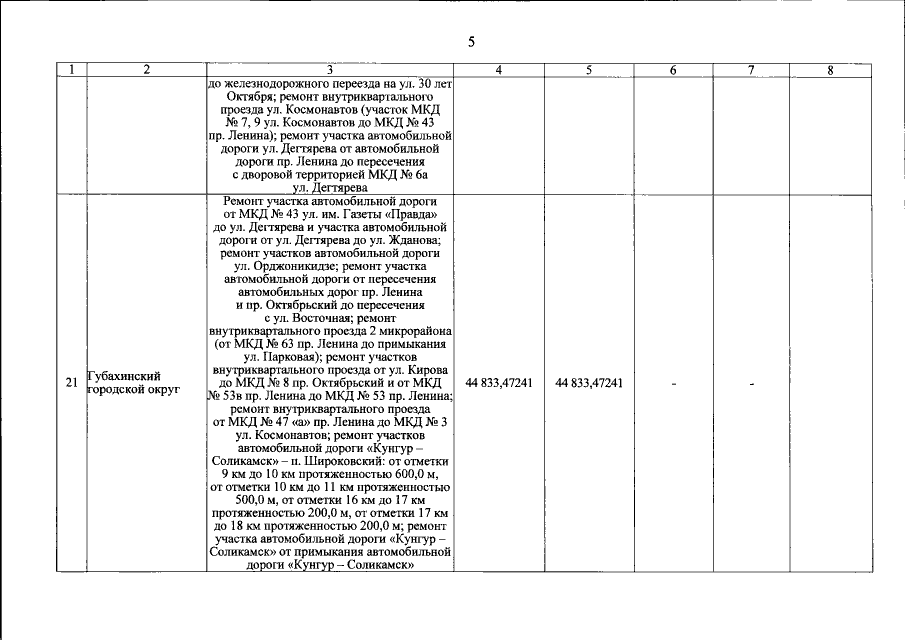 5

| 1 | 2 | 3 | 4 | 5 | 6 | 7 | 8 |
|---|---|---|---|---|---|---|---|
| | | до железнодорожного переезда на ул. 30 лет Октября; ремонт внутриквартального проезда ул. Космонавтов (участок МКД № 7, 9 ул. Космонавтов до МКД № 43 пр. Ленина); ремонт участка автомобильной дороги ул. Дегтярева от автомобильной дороги пр. Ленина до пересечения с дворовой территорией МКД № 6а ул. Дегтярева | | | | | |
| 21 | Губахинский городской округ | Ремонт участка автомобильной дороги от МКД № 43 ул. им. Газеты «Правда» до ул. Дегтярева и участка автомобильной дороги от ул. Дегтярева до ул. Жданова; ремонт участков автомобильной дороги ул. Орджоникидзе; ремонт участка автомобильной дороги от пересечения автомобильных дорог пр. Ленина и пр. Октябрьский до пересечения с ул. Восточная; ремонт внутриквартального проезда 2 микрорайона (от МКД № 63 пр. Ленина до примыкания ул. Парковая); ремонт участков внутриквартального проезда от ул. Кирова до МКД № 8 пр. Октябрьский и от МКД № 53в пр. Ленина до МКД № 53 пр. Ленина; ремонт внутриквартального проезда от МКД № 47 «а» пр. Ленина до МКД № 3 ул. Космонавтов; ремонт участков автомобильной дороги «Кунгур – Соликамск» – п. Широковский: от отметки 9 км до 10 км протяженностью 600,0 м, от отметки 10 км до 11 км протяженностью 500,0 м, от отметки 16 км до 17 км протяженностью 200,0 м, от отметки 17 км до 18 км протяженностью 200,0 м; ремонт участка автомобильной дороги «Кунгур – Соликамск» от примыкания автомобильной дороги «Кунгур – Соликамск» | 44 833,47241 | 44 833,47241 | - | - | |